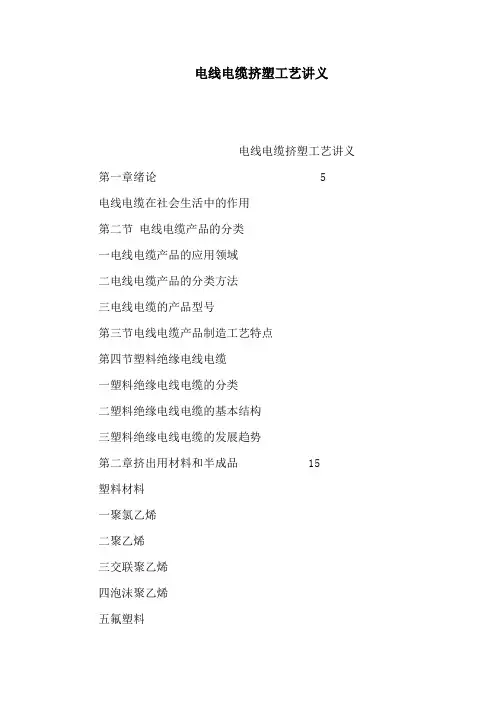 电线电缆挤塑工艺讲义

电线电缆挤塑工艺讲义

第一章绪论 5

电线电缆在社会生活中的作用

第二节 电线电缆产品的分类

一电线电缆产品的应用领域

二电线电缆产品的分类方法

三电线电缆的产品型号

第三节电线电缆产品制造工艺特点

第四节塑料绝缘电线电缆

一塑料绝缘电线电缆的分类

二塑料绝缘电线电缆的基本结构

三塑料绝缘电线电缆的发展趋势

第二章挤出用材料和半成品 15

塑料材料

一聚氯乙烯

二聚乙烯

三交联聚乙烯

四泡沫聚乙烯

五氟塑料